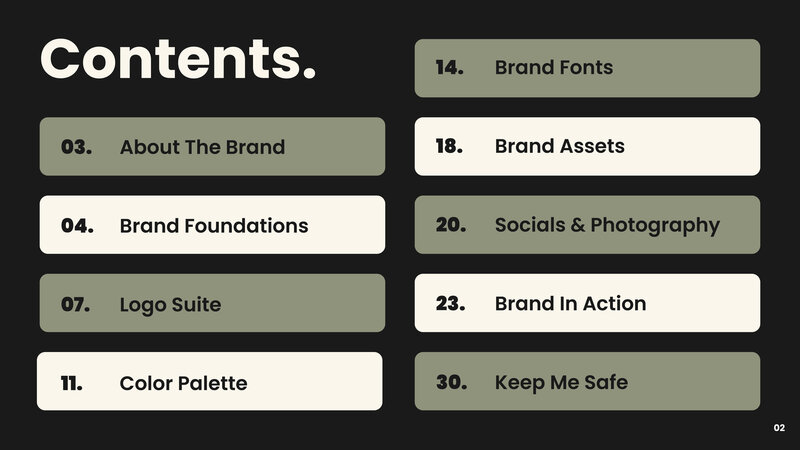 Contents.

03. About The Brand

04. Brand Foundations

07. Logo Suite

11. Color Palette

14. Brand Fonts

18. Brand Assets

20. Socials & Photography

23. Brand In Action

30. Keep Me Safe

02